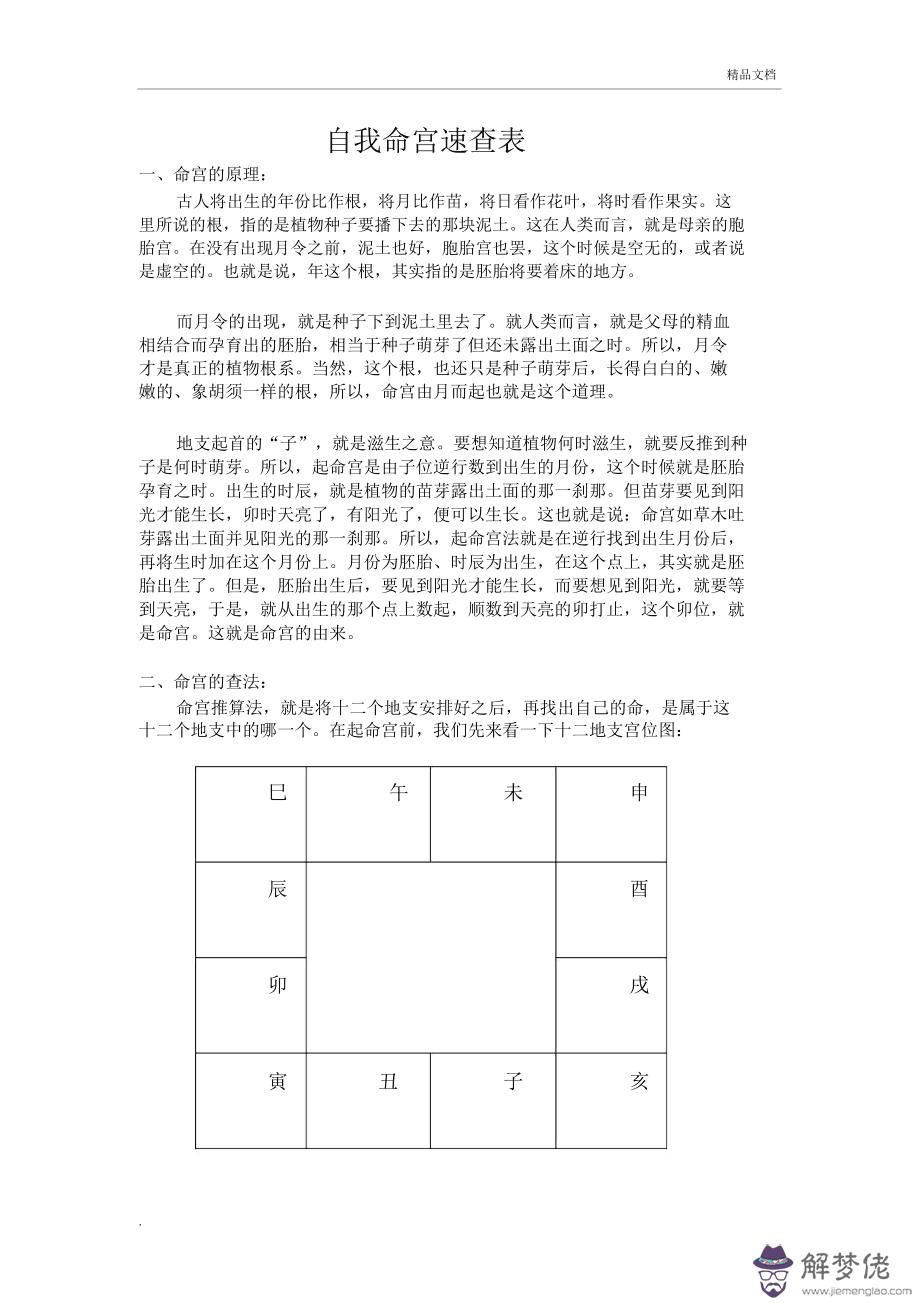 精品文档

自我命宫速查表

一、命宫的原理：

古人将出生的年份比作根，将月比作苗，将日看作花叶，将时看作果实。这里所说的根，指的是植物种子要播下去的那块泥土。这在人类而言，就是母亲的胞胎宫。在没有出现月令之前，泥土也好，胞胎宫也罢，这个时候是空无的，或者说是虚空的。也就是说，年这个根，其实指的是胚胎将要着床的地方。

而月令的出现，就是种子下到泥土里去了。就人类而言，就是父母的精血相结合而孕育出的胚胎，相当于种子萌芽了但还未露出土面之时。所以，月令才是真正的植物根系。当然，这个根，也还只是种子萌芽后，长得白白的、嫩嫩的、象胡须一样的根，所以，命宫由月而起也就是这个道理。

地支起首的“子”，就是滋生之意。要想知道植物何时滋生，就要反推到种子是何时萌芽。所以，起命宫是由子位逆行数到出生的月份，这个时候就是胚胎孕育之时。出生的时辰，就是植物的苗芽露出土面的那一刹那。但苗芽要见到阳光才能生长，卯时天亮了，有阳光了，便可以生长。这也就是说：命宫如草木吐芽露出土面并见阳光的那一刹那。所以，起命宫法就是在逆行找到出生月份后，再将生时加在这个月份上。月份为胚胎、时辰为出生，在这个点上，其实就是胚胎出生了。但是，胚胎出生后，要见到阳光才能生长，而要想见到阳光，就要等到天亮，于是，就从出生的那个点上数起，顺数到天亮的卯打止，这个卯位，就是命宫。这就是命宫的由来。

二、命宫的查法：

命宫推算法，就是将十二个地支安排好之后，再找出自己的命，是属于这十二个地支中的哪一个。在起命宫前，我们先来看一下十二地支宫位图：

| 巳 | 午 | 未 | 申 |
|---|---|---|---|
| 辰 | | | 酉 |
| 卯 | | | 戌 |
| 寅 | 丑 | 子 | 亥 |

.

解梦佬
www.jiemenglao.com